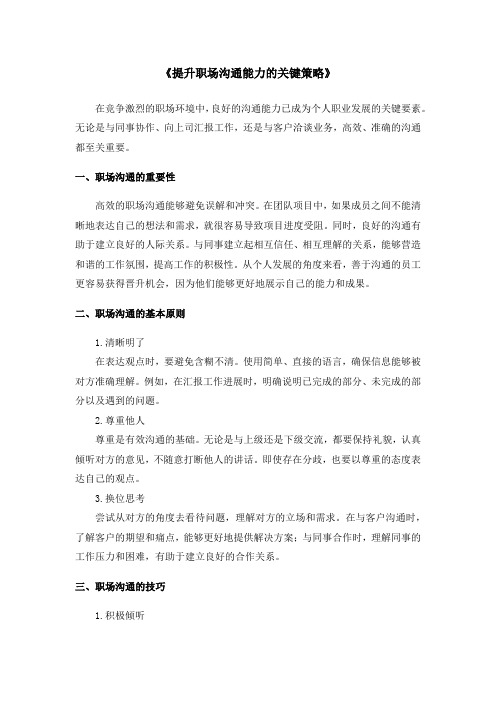 《提升职场沟通能力的关键策略》

在竞争激烈的职场环境中，良好的沟通能力已成为个人职业发展的关键要素。无论是与同事协作、向上司汇报工作，还是与客户洽谈业务，高效、准确的沟通都至关重要。

一、职场沟通的重要性

高效的职场沟通能够避免误解和冲突。在团队项目中，如果成员之间不能清晰地表达自己的想法和需求，就很容易导致项目进度受阻。同时，良好的沟通有助于建立良好的人际关系。与同事建立起相互信任、相互理解的关系，能够营造和谐的工作氛围，提高工作的积极性。从个人发展的角度来看，善于沟通的员工更容易获得晋升机会，因为他们能够更好地展示自己的能力和成果。

二、职场沟通的基本原则

1. 清晰明了

在表达观点时，要避免含糊不清。使用简单、直接的语言，确保信息能够被对方准确理解。例如，在汇报工作进展时，明确说明已完成的部分、未完成的部分以及遇到的问题。

2. 尊重他人

尊重是有效沟通的基础。无论是与上级还是下级交流，都要保持礼貌，认真倾听对方的意见，不随意打断他人的讲话。即使存在分歧，也要以尊重的态度表达自己的观点。

3. 换位思考

尝试从对方的角度去看待问题，理解对方的立场和需求。在与客户沟通时，了解客户的期望和痛点，能够更好地提供解决方案；与同事合作时，理解同事的工作压力和困难，有助于建立良好的合作关系。

三、职场沟通的技巧

1. 积极倾听